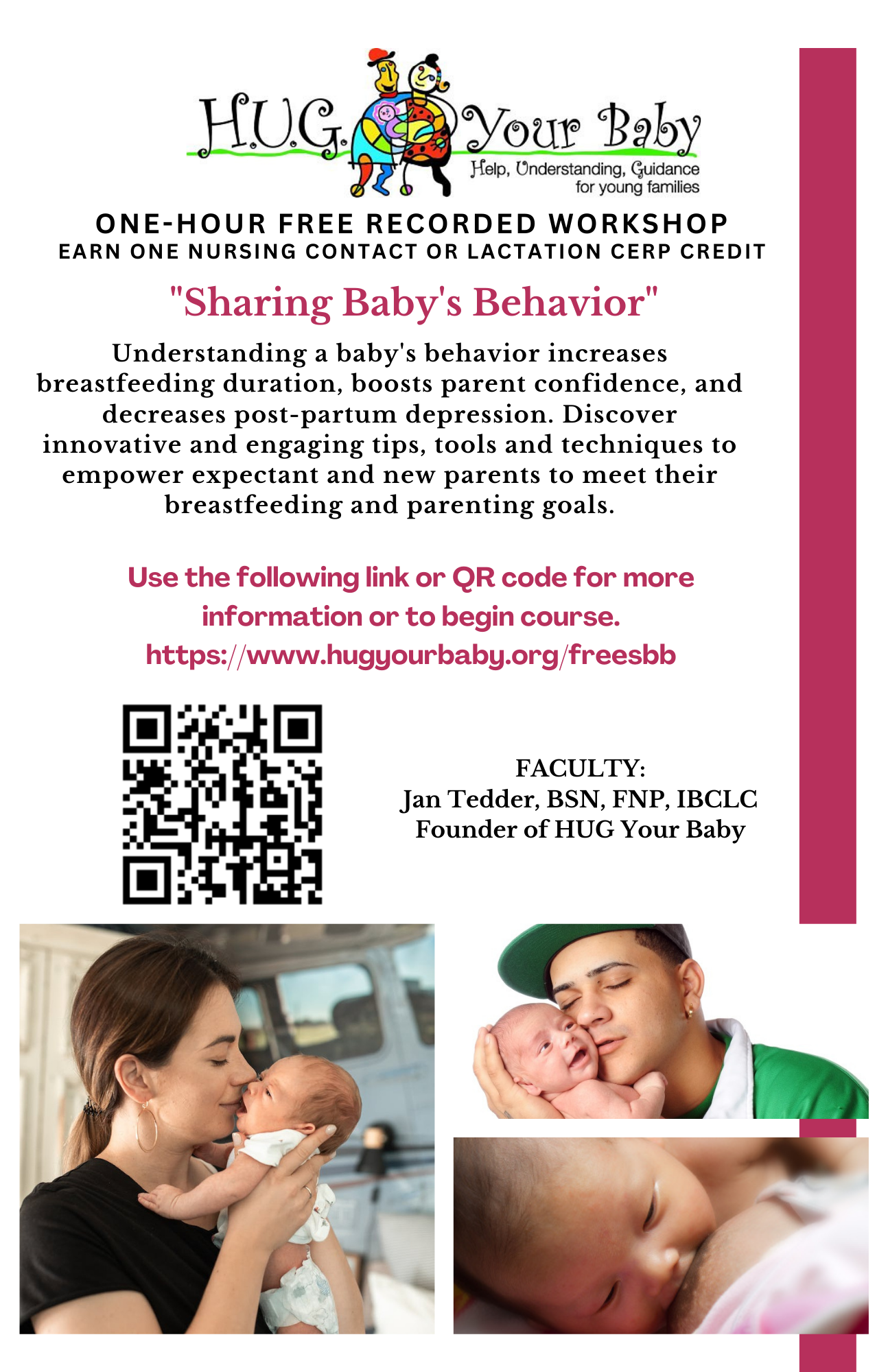 H.U.G. Your Baby
Help, Understanding, Guidance for young families

ONE-HOUR FREE RECORDED WORKSHOP
EARN ONE NURSING CONTACT OR LACTATION CERP CREDIT

"Sharing Baby's Behavior"

Understanding a baby's behavior increases breastfeeding duration, boosts parent confidence, and decreases post-partum depression. Discover innovative and engaging tips, tools and techniques to empower expectant and new parents to meet their breastfeeding and parenting goals.

Use the following link or QR code for more information or to begin course.
https://www.hugyourbaby.org/freesbb

FACULTY:
Jan Tedder, BSN, FNP, IBCLC
Founder of HUG Your Baby